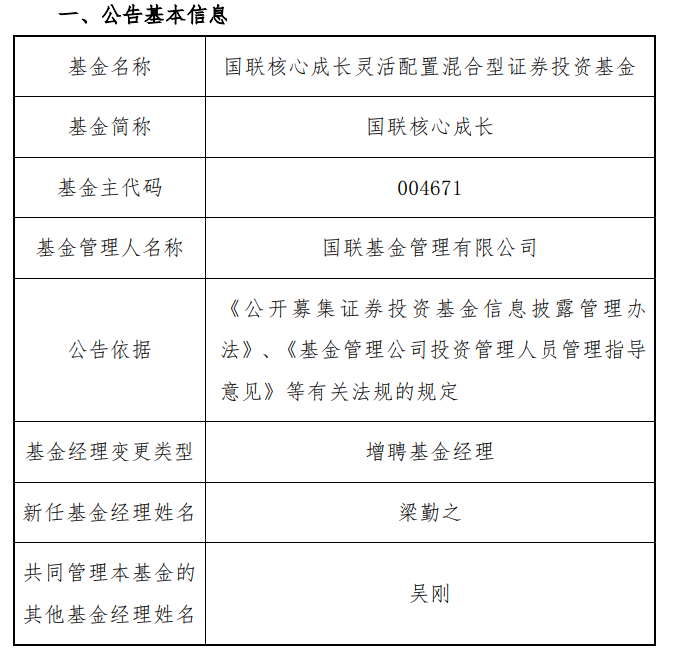 一、公告基本信息

| 基金名称 | 国联核心成长灵活配置混合型证券投资基金 |
|---|---|
| 基金简称 | 国联核心成长 |
| 基金主代码 | 004671 |
| 基金管理人名称 | 国联基金管理有限公司 |
| 公告依据 | 《公开募集证券投资基金信息披露管理办法》、《基金管理公司投资管理人员管理指导意见》等有关法规的规定 |
| 基金经理变更类型 | 增聘基金经理 |
| 新任基金经理姓名 | 梁勤之 |
| 共同管理本基金的其他基金经理姓名 | 吴刚 |